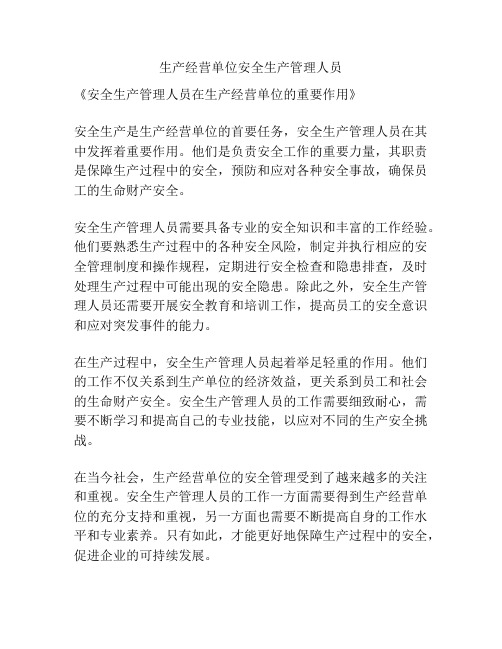 生产经营单位安全生产管理人员

《安全生产管理人员在生产经营单位的重要作用》

安全生产是生产经营单位的首要任务，安全生产管理人员在其中发挥着重要作用。他们是负责安全工作的重要力量，其职责是保障生产过程中的安全，预防和应对各种安全事故，确保员工的生命财产安全。

安全生产管理人员需要具备专业的安全知识和丰富的工作经验。他们要熟悉生产过程中的各种安全风险，制定并执行相应的安全管理制度和操作规程，定期进行安全检查和隐患排查，及时处理生产过程中可能出现的安全隐患。除此之外，安全生产管理人员还需要开展安全教育和培训工作，提高员工的安全意识和应对突发事件的能力。

在生产过程中，安全生产管理人员起着举足轻重的作用。他们的工作不仅关系到生产单位的经济效益，更关系到员工和社会的生命财产安全。安全生产管理人员的工作需要细致耐心，需要不断学习和提高自己的专业技能，以应对不同的生产安全挑战。

在当今社会，生产经营单位的安全管理受到了越来越多的关注和重视。安全生产管理人员的工作一方面需要得到生产经营单位的充分支持和重视，另一方面也需要不断提高自身的工作水平和专业素养。只有如此，才能更好地保障生产过程中的安全，促进企业的可持续发展。